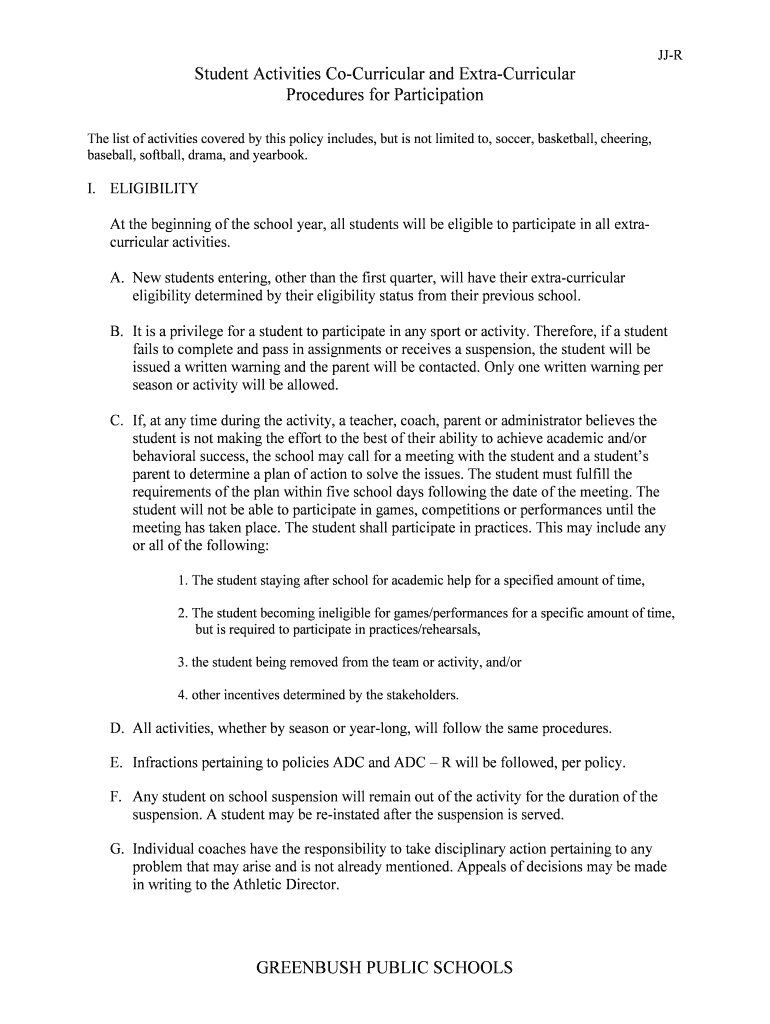 JJ-R

Student Activities Co-Curricular and Extra-Curricular
Procedures for Participation

The list of activities covered by this policy includes, but is not limited to, soccer, basketball, cheering, baseball, softball, drama, and yearbook.

I. ELIGIBILITY

At the beginning of the school year, all students will be eligible to participate in all extra-curricular activities.

A. New students entering, other than the first quarter, will have their extra-curricular eligibility determined by their eligibility status from their previous school.

B. It is a privilege for a student to participate in any sport or activity. Therefore, if a student fails to complete and pass in assignments or receives a suspension, the student will be issued a written warning and the parent will be contacted. Only one written warning per season or activity will be allowed.

C. If, at any time during the activity, a teacher, coach, parent or administrator believes the student is not making the effort to the best of their ability to achieve academic and/or behavioral success, the school may call for a meeting with the student and a student's parent to determine a plan of action to solve the issues. The student must fulfill the requirements of the plan within five school days following the date of the meeting. The student will not be able to participate in games, competitions or performances until the meeting has taken place. The student shall participate in practices. This may include any or all of the following:

1. The student staying after school for academic help for a specified amount of time,

2. The student becoming ineligible for games/performances for a specific amount of time, but is required to participate in practices/rehearsals,

3. the student being removed from the team or activity, and/or

4. other incentives determined by the stakeholders.

D. All activities, whether by season or year-long, will follow the same procedures.

E. Infractions pertaining to policies ADC and ADC – R will be followed, per policy.

F. Any student on school suspension will remain out of the activity for the duration of the suspension. A student may be re-instated after the suspension is served.

G. Individual coaches have the responsibility to take disciplinary action pertaining to any problem that may arise and is not already mentioned. Appeals of decisions may be made in writing to the Athletic Director.

GREENBUSH PUBLIC SCHOOLS